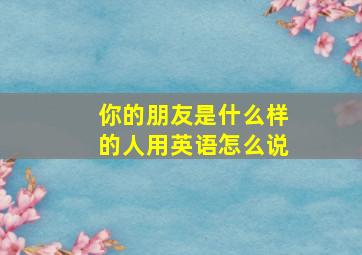 你的朋友是什么样的人用英语怎么说